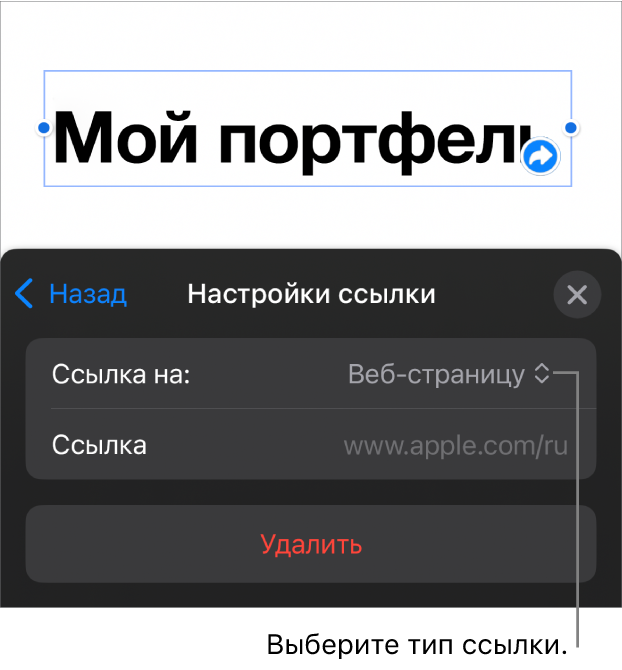 Мой портфель

Назад Настройки ссылки

Ссылка на: Веб-страницу

Ссылка www.apple.com/ru

Удалить

Выберите тип ссылки.